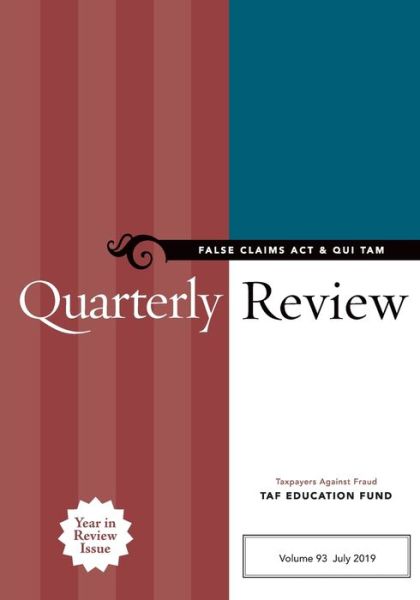 FALSE CLAIMS ACT & QUI TAM

Quarterly Review

Taxpayers Against Fraud
TAF EDUCATION FUND

Year in Review Issue

Volume 93 July 2019